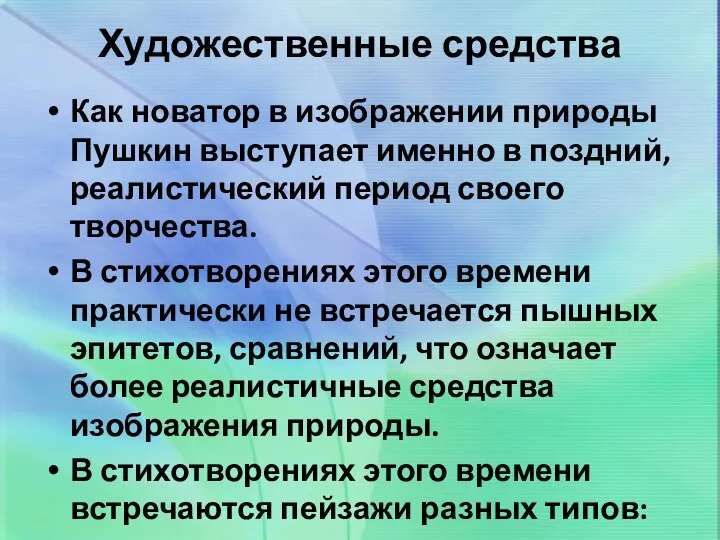 Художественные средства

• Как новатор в изображении природы Пушкин выступает именно в поздний, реалистический период своего творчества.

• В стихотворениях этого времени практически не встречается пышных эпитетов, сравнений, что означает более реалистичные средства изображения природы.

• В стихотворениях этого времени встречаются пейзажи разных типов: